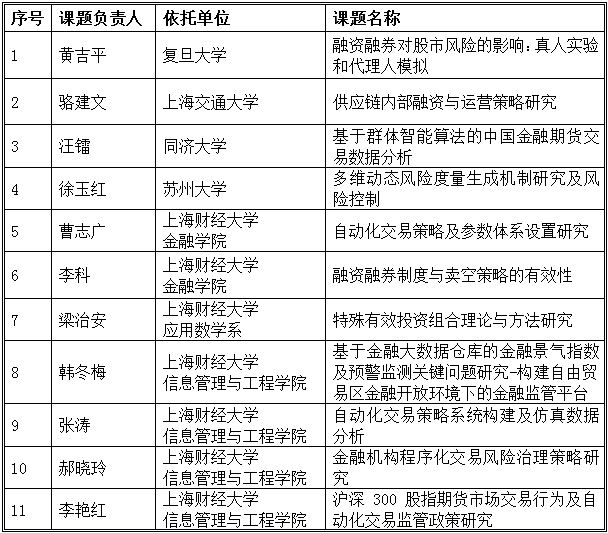 | 序号 | 课题负责人 | 依托单位 | 课题名称 |
|---|---|---|---|
| 1 | 黄吉平 | 复旦大学 | 融资融券对股市风险的影响：真人实验和代理人模拟 |
| 2 | 骆建文 | 上海交通大学 | 供应链内部融资与运营策略研究 |
| 3 | 汪镭 | 同济大学 | 基于群体智能算法的中国金融期货交易数据分析 |
| 4 | 徐玉红 | 苏州大学 | 多维动态风险度量生成机制研究及风险控制 |
| 5 | 曹志广 | 上海财经大学 金融学院 | 自动化交易策略及参数体系设置研究 |
| 6 | 李科 | 上海财经大学 金融学院 | 融资融券制度与卖空策略的有效性 |
| 7 | 梁治安 | 上海财经大学 应用数学系 | 特殊有效投资组合理论与方法研究 |
| 8 | 韩冬梅 | 上海财经大学 信息管理与工程学院 | 基于金融大数据仓库的金融景气指数及预警监测关键问题研究-构建自由贸易区金融开放环境下的金融监管平台 |
| 9 | 张涛 | 上海财经大学 信息管理与工程学院 | 自动化交易策略系统构建及仿真数据分析 |
| 10 | 郝晓玲 | 上海财经大学 信息管理与工程学院 | 金融机构程序化交易风险治理策略研究 |
| 11 | 李艳红 | 上海财经大学 信息管理与工程学院 | 沪深 300 股指期货市场交易行为及自动化交易监管政策研究 |